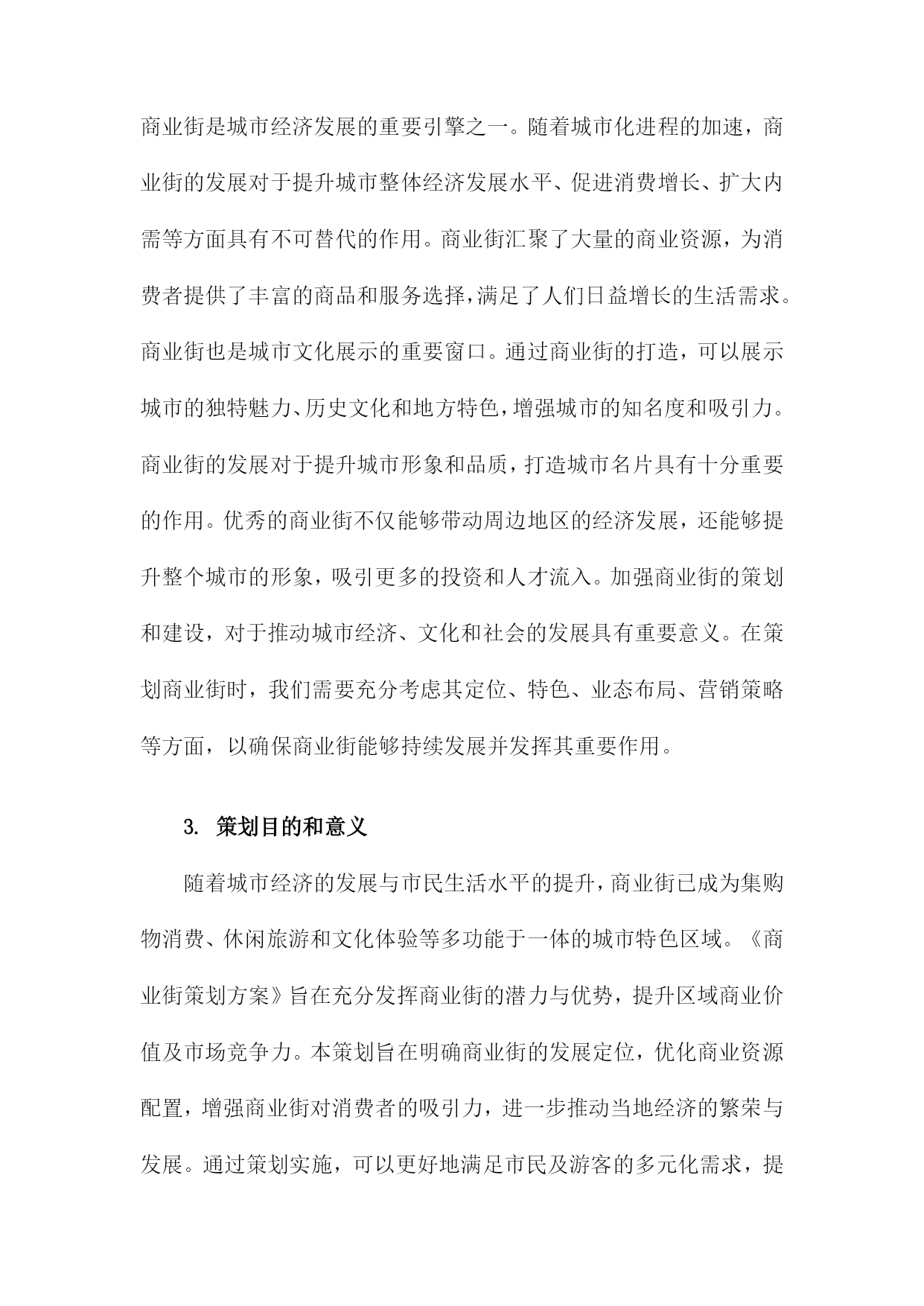 商业街是城市经济发展的重要引擎之一。随着城市化进程的加速，商业街的发展对于提升城市整体经济发展水平、促进消费增长、扩大内需等方面具有不可替代的作用。商业街汇聚了大量的商业资源，为消费者提供了丰富的商品和服务选择，满足了人们日益增长的生活需求。商业街也是城市文化展示的重要窗口。通过商业街的打造，可以展示城市的独特魅力、历史文化和地方特色，增强城市的知名度和吸引力。商业街的发展对于提升城市形象和品质，打造城市名片具有十分重要的作用。优秀的商业街不仅能够带动周边地区的经济发展，还能够提升整个城市的形象，吸引更多的投资和人才流入。加强商业街的策划和建设，对于推动城市经济、文化和社会的发展具有重要意义。在策划商业街时，我们需要充分考虑其定位、特色、业态布局、营销策略等方面，以确保商业街能够持续发展并发挥其重要作用。

3. 策划目的和意义

随着城市经济的发展与市民生活水平的提升，商业街已成为集购物消费、休闲旅游和文化体验等多功能于一体的城市特色区域。《商业街策划方案》旨在充分发挥商业街的潜力与优势，提升区域商业价值及市场竞争力。本策划旨在明确商业街的发展定位，优化商业资源配置，增强商业街对消费者的吸引力，进一步推动当地经济的繁荣与发展。通过策划实施，可以更好地满足市民及游客的多元化需求，提